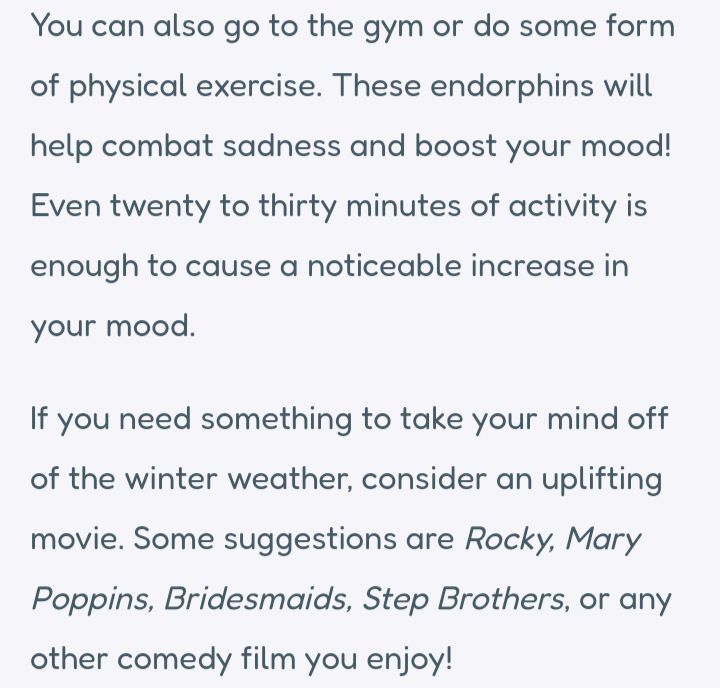 You can also go to the gym or do some form of physical exercise. These endorphins will help combat sadness and boost your mood! Even twenty to thirty minutes of activity is enough to cause a noticeable increase in your mood.

If you need something to take your mind off of the winter weather, consider an uplifting movie. Some suggestions are Rocky, Mary Poppins, Bridesmaids, Step Brothers, or any other comedy film you enjoy!